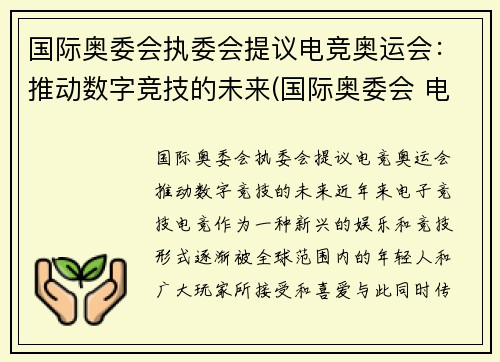 国际奥委会执委会提议电竞奥运会：推动数字竞技的未来(国际奥委会 电

国际奥委会执委会提议电竞奥运会推动数字竞技的未来近年来电子竞技电竞作为一种新兴的娱乐和竞技形式逐渐被全球范围内的年轻人和广大玩家所接受和喜爱与此同时传